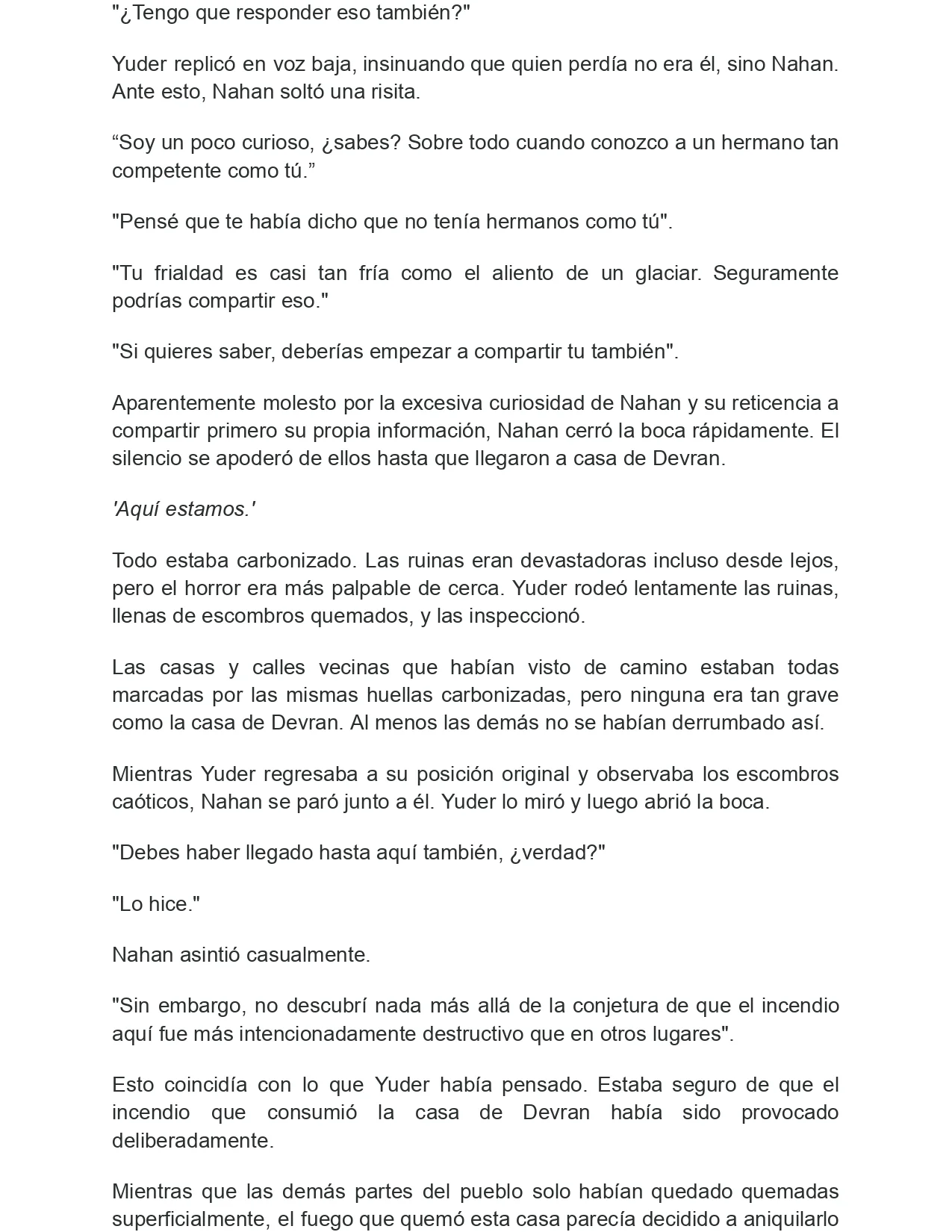 "¿Tengo que responder eso también?"

Yuder replicó en voz baja, insinuando que quien perdía no era él, sino Nahan. Ante esto, Nahan soltó una risita.

"Soy un poco curioso, ¿sabes? Sobre todo cuando conozco a un hermano tan competente como tú."

"Pensé que te había dicho que no tenía hermanos como tú".

"Tu frialdad es casi tan fría como el aliento de un glaciar. Seguramente podrías compartir eso."

"Si quieres saber, deberías empezar a compartir tu también".

Aparentemente molesto por la excesiva curiosidad de Nahan y su reticencia a compartir primero su propia información, Nahan cerró la boca rápidamente. El silencio se apoderó de ellos hasta que llegaron a casa de Devran.

'Aquí estamos.'

Todo estaba carbonizado. Las ruinas eran devastadoras incluso desde lejos, pero el horror era más palpable de cerca. Yuder rodeó lentamente las ruinas, llenas de escombros quemados, y las inspeccionó.

Las casas y calles vecinas que habían visto de camino estaban todas marcadas por las mismas huellas carbonizadas, pero ninguna era tan grave como la casa de Devran. Al menos las demás no se habían derrumbado así.

Mientras Yuder regresaba a su posición original y observaba los escombros caóticos, Nahan se paró junto a él. Yuder lo miró y luego abrió la boca.

"Debes haber llegado hasta aquí también, ¿verdad?"

"Lo hice."

Nahan asintió casualmente.

"Sin embargo, no descubrí nada más allá de la conjetura de que el incendio aquí fue más intencionadamente destructivo que en otros lugares".

Esto coincidía con lo que Yuder había pensado. Estaba seguro de que el incendio que consumió la casa de Devran había sido provocado deliberadamente.

Mientras que las demás partes del pueblo solo habían quedado quemadas superficialmente, el fuego que quemó esta casa parecía decidido a aniquilarlo